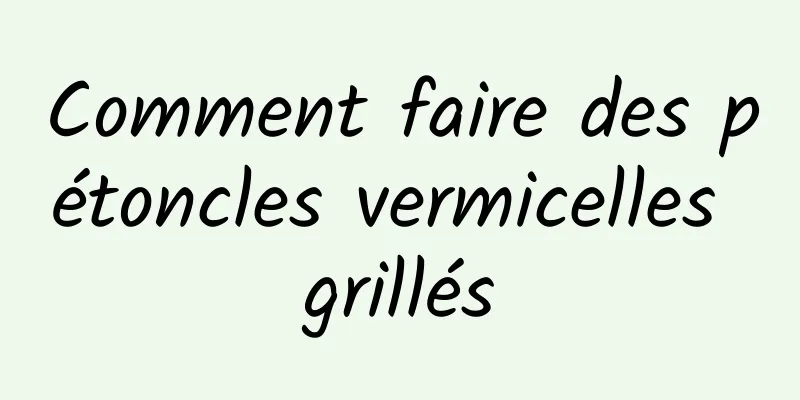 Comment faire des pétoncles vermicelles grillés